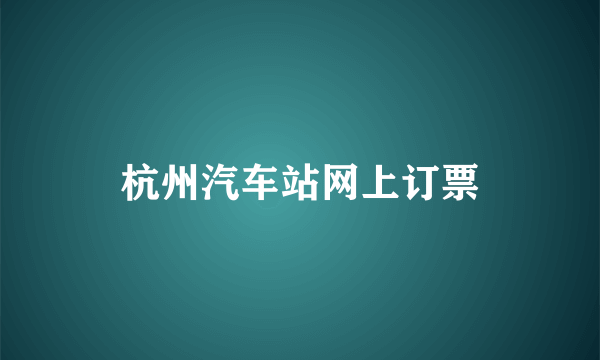 杭州汽车站网上订票